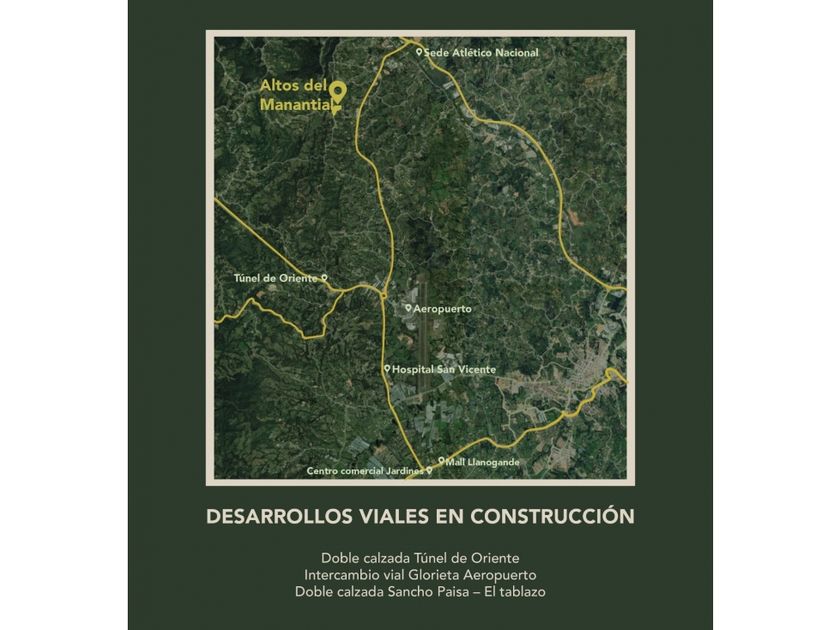 Sede Atlético Nacional

Altos del Manantial

Túnel de Oriente

Aeropuerto

Hospital San Vicente

Mall Llanogande

Centro comercial Jardines

DESARROLLOS VIALES EN CONSTRUCCIÓN

Doble calzada Túnel de Oriente
Intercambio vial Glorieta Aeropuerto
Doble calzada Sancho Paisa – El tablazo